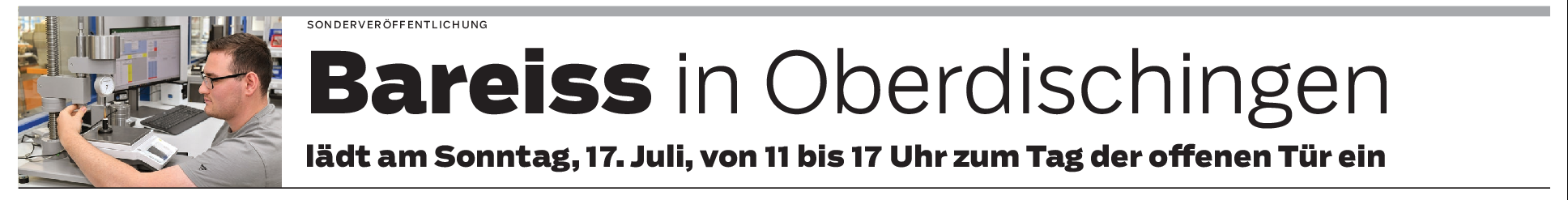 SONDERVERÖFFENTLICHUNG

Bareiss in Oberdischingen

lädt am Sonntag, 17. Juli, von 11 bis 17 Uhr zum Tag der offenen Tür ein